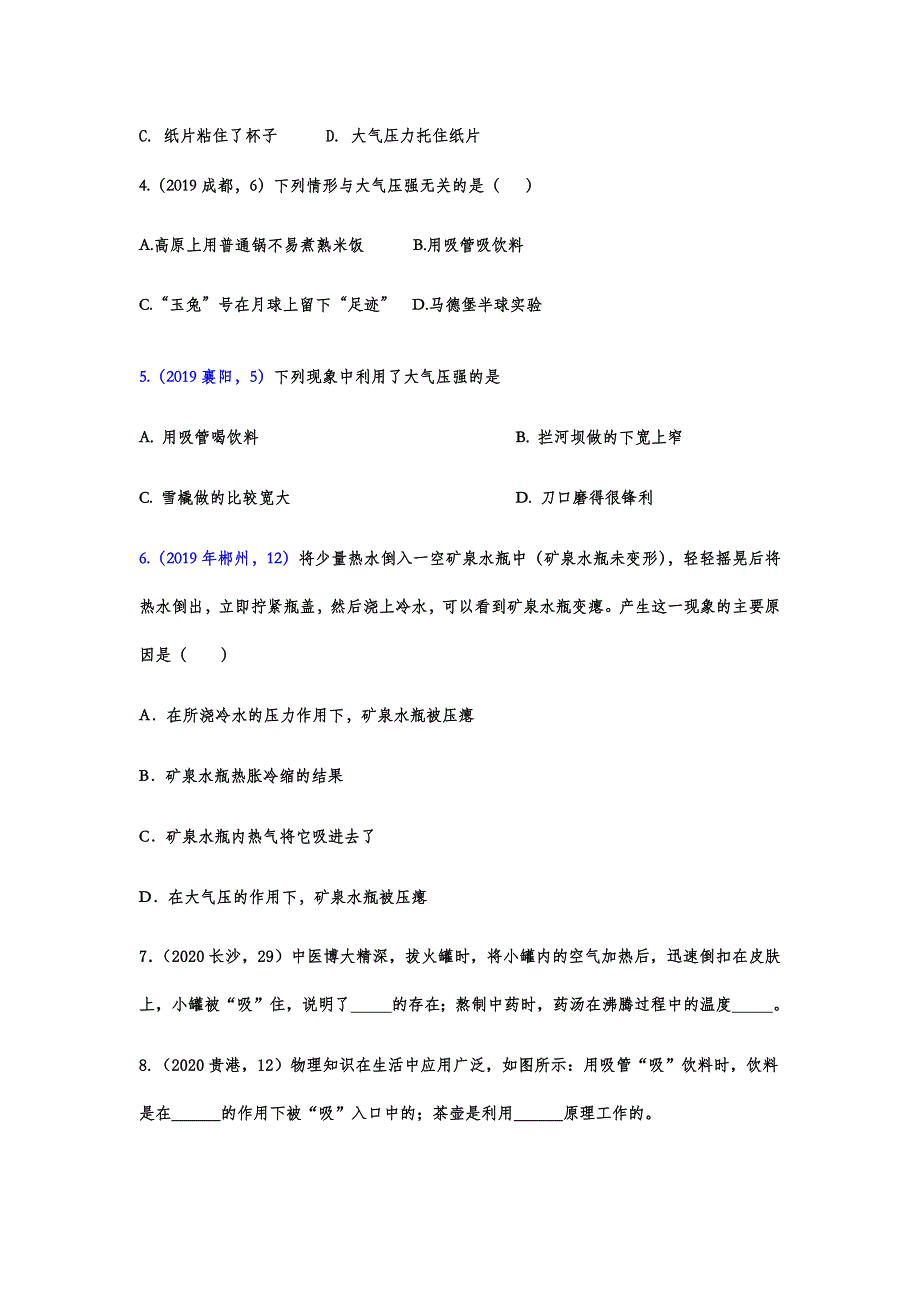 C. 纸片粘住了杯子　　D. 大气压力托住纸片

4.（2019 成都，6）下列情形与大气压强无关的是（　）

A.高原上用普通锅不易煮熟米饭　　B.用吸管吸饮料

C.“玉兔”号在月球上留下“足迹”　D.马德堡半球实验

5.（2019 襄阳，5）下列现象中利用了大气压强的是

A. 用吸管喝饮料　　B. 拦河坝做的下宽上窄

C. 雪橇做的比较宽大　　D. 刀口磨得很锋利

6.（2019 年郴州，12）将少量热水倒入一空矿泉水瓶中（矿泉水瓶未变形），轻轻摇晃后将热水倒出，立即拧紧瓶盖，然后浇上冷水，可以看到矿泉水瓶变瘪。产生这一现象的主要原因是（　）

A．在所浇冷水的压力作用下，矿泉水瓶被压瘪

B．矿泉水瓶热胀冷缩的结果

C．矿泉水瓶内热气将它吸进去了

D．在大气压的作用下，矿泉水瓶被压瘪

7.（2020 长沙，29）中医博大精深，拔火罐时，将小罐内的空气加热后，迅速倒扣在皮肤上，小罐被“吸”住，说明了_____的存在；熬制中药时，药汤在沸腾过程中的温度_____。

8.（2020 贵港，12）物理知识在生活中应用广泛，如图所示：用吸管“吸”饮料时，饮料是在______的作用下被“吸”入口中的；茶壶是利用______原理工作的。